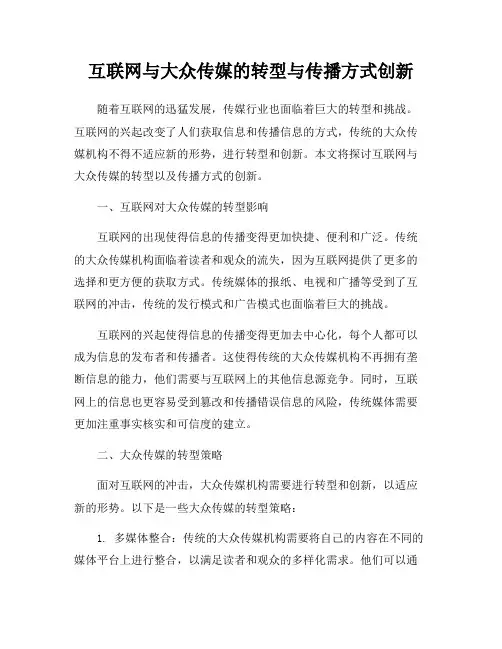 互联网与大众传媒的转型与传播方式创新

随着互联网的迅猛发展，传媒行业也面临着巨大的转型和挑战。互联网的兴起改变了人们获取信息和传播信息的方式，传统的大众传媒机构不得不适应新的形势，进行转型和创新。本文将探讨互联网与大众传媒的转型以及传播方式的创新。

一、互联网对大众传媒的转型影响

互联网的出现使得信息的传播变得更加快捷、便利和广泛。传统的大众传媒机构面临着读者和观众的流失，因为互联网提供了更多的选择和更方便的获取方式。传统媒体的报纸、电视和广播等受到了互联网的冲击，传统的发行模式和广告模式也面临着巨大的挑战。

互联网的兴起使得信息的传播变得更加去中心化，每个人都可以成为信息的发布者和传播者。这使得传统的大众传媒机构不再拥有垄断信息的能力，他们需要与互联网上的其他信息源竞争。同时，互联网上的信息也更容易受到篡改和传播错误信息的风险，传统媒体需要更加注重事实核实和可信度的建立。

二、大众传媒的转型策略

面对互联网的冲击，大众传媒机构需要进行转型和创新，以适应新的形势。以下是一些大众传媒的转型策略：

1. 多媒体整合：传统的大众传媒机构需要将自己的内容在不同的媒体平台上进行整合，以满足读者和观众的多样化需求。他们可以通